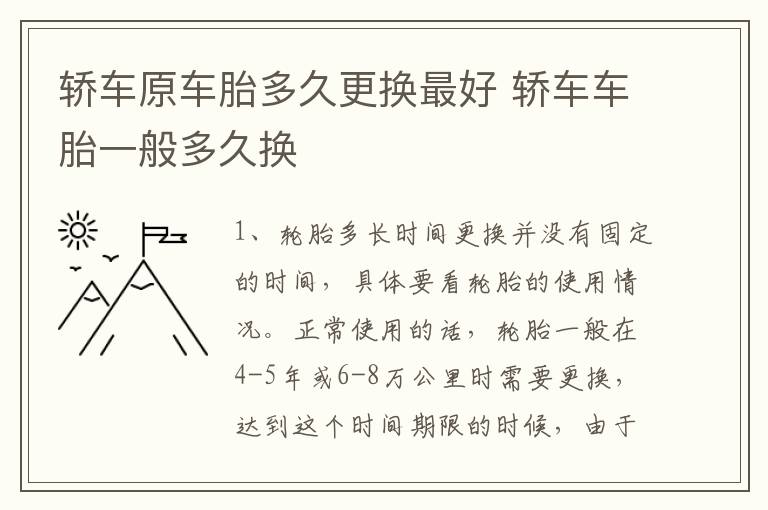 轿车原车胎多久更换最好 轿车车胎一般多久换

1、轮胎多长时间更换并没有固定的时间，具体要看轮胎的使用情况。正常使用的话，轮胎一般在4-5年或6-8万公里时需要更换，达到这个时间期限的时候，由于